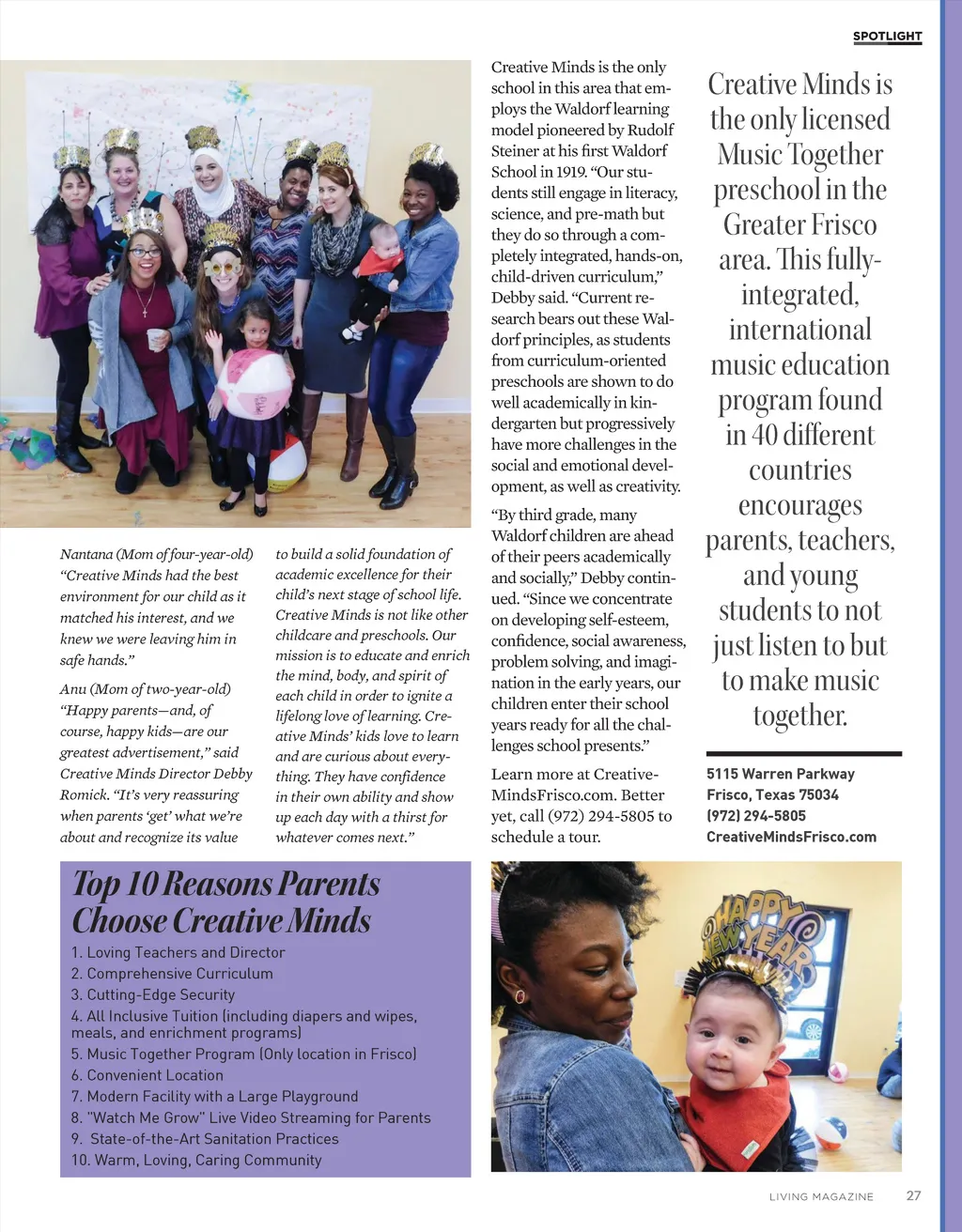 SPOTLIGHT

Nantana (Mom of four-year-old) "Creative Minds had the best environment for our child as it matched his interest, and we knew we were leaving him in safe hands."

Anu (Mom of two-year-old) "Happy parents—and, of course, happy kids—are our greatest advertisement," said Creative Minds Director Debby Romick. "It's very reassuring when parents 'get' what we're about and recognize its value to build a solid foundation of academic excellence for their child's next stage of school life. Creative Minds is not like other childcare and preschools. Our mission is to educate and enrich the mind, body, and spirit of each child in order to ignite a lifelong love of learning. Creative Minds' kids love to learn and are curious about everything. They have confidence in their own ability and show up each day with a thirst for whatever comes next."

Creative Minds is the only school in this area that employs the Waldorf learning model pioneered by Rudolf Steiner at his first Waldorf School in 1919. "Our students still engage in literacy, science, and pre-math but they do so through a completely integrated, hands-on, child-driven curriculum," Debby said. "Current research bears out these Waldorf principles, as students from curriculum-oriented preschools are shown to do well academically in kindergarten but progressively have more challenges in the social and emotional development, as well as creativity.

"By third grade, many Waldorf children are ahead of their peers academically and socially," Debby continued. "Since we concentrate on developing self-esteem, confidence, social awareness, problem solving, and imagination in the early years, our children enter their school years ready for all the challenges school presents."

Learn more at CreativeMindsFrisco.com. Better yet, call (972) 294-5805 to schedule a tour.

Creative Minds is the only licensed Music Together preschool in the Greater Frisco area. This fully-integrated, international music education program found in 40 different countries encourages parents, teachers, and young students to not just listen to but to make music together.

5115 Warren Parkway
Frisco, Texas 75034
(972) 294-5805
CreativeMindsFrisco.com

Top 10 Reasons Parents Choose Creative Minds
1. Loving Teachers and Director
2. Comprehensive Curriculum
3. Cutting-Edge Security
4. All Inclusive Tuition (including diapers and wipes, meals, and enrichment programs)
5. Music Together Program (Only location in Frisco)
6. Convenient Location
7. Modern Facility with a Large Playground
8. "Watch Me Grow" Live Video Streaming for Parents
9. State-of-the-Art Sanitation Practices
10. Warm, Loving, Caring Community

HAPPY NEW YEAR

LIVING MAGAZINE 27